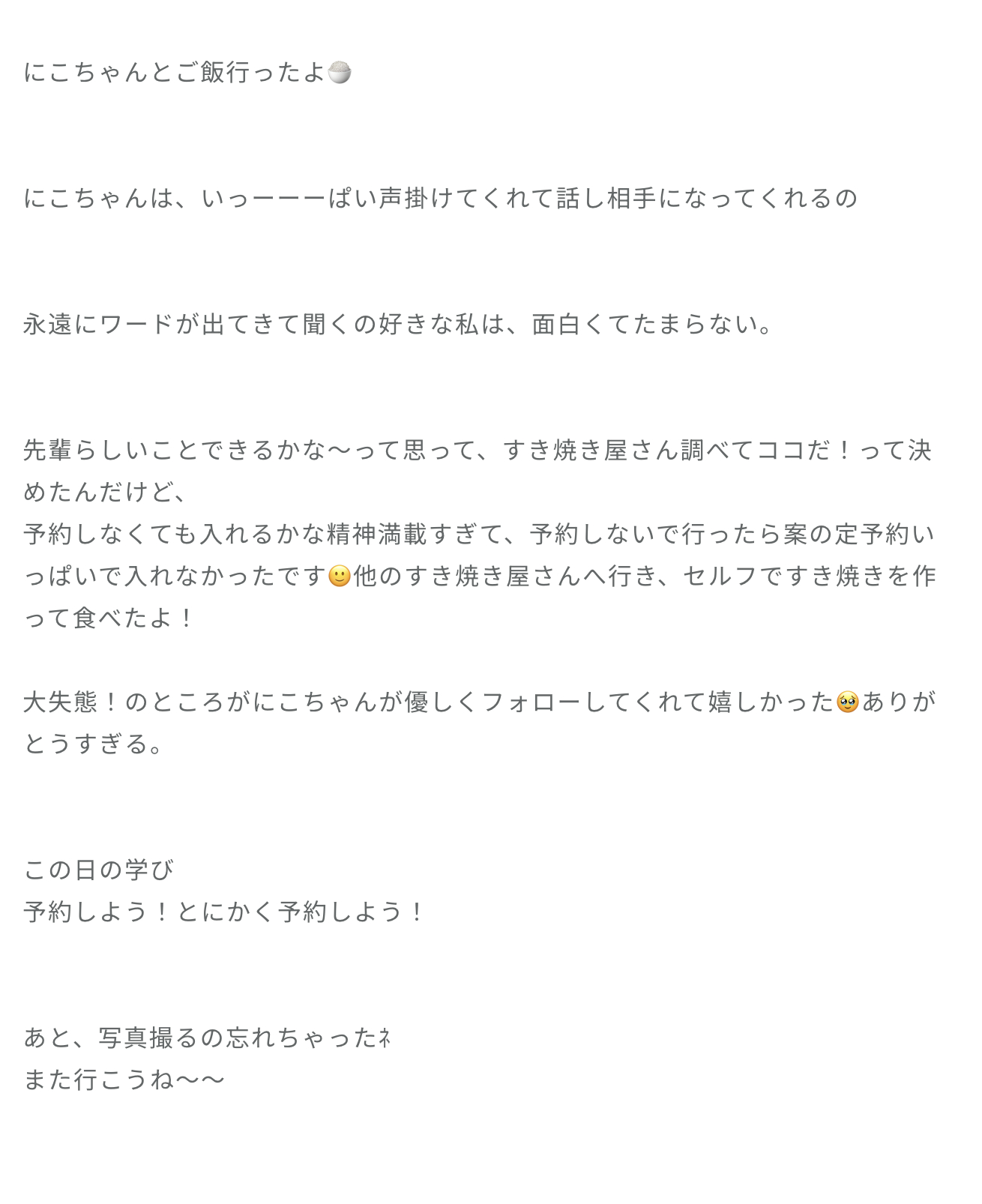 にこちゃんとご飯行ったよ🍚

にこちゃんは、いっーーーぱい声掛けてくれて話し相手になってくれるの

永遠にワードが出てきて聞くの好きな私は、面白くてたまらない。

先輩らしいことできるかな〜って思って、すき焼き屋さん調べてココだ！って決めたんだけど、
予約しなくても入れるかな精神満載すぎて、予約しないで行ったら案の定予約いっぱいで入れなかったです🙂他のすき焼き屋さんへ行き、セルフですき焼きを作って食べたよ！

大失態！のところがにこちゃんが優しくフォローしてくれて嬉しかった🥹ありがとうすぎる。

この日の学び
予約しよう！とにかく予約しよう！

あと、写真撮るの忘れちゃったﾈ
また行こうね〜〜